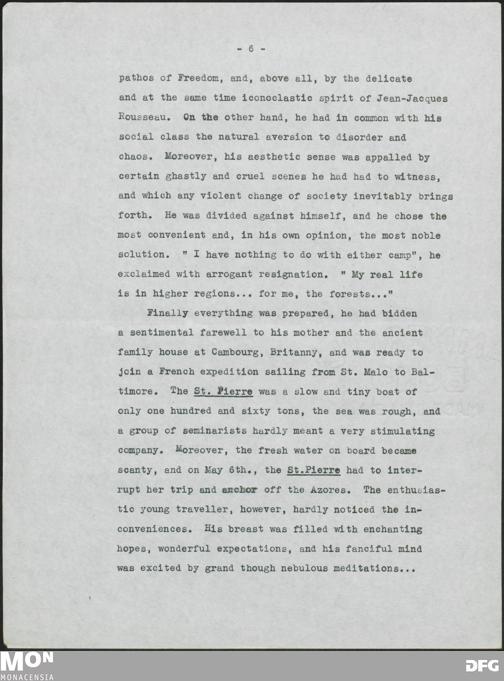 - 6 -

pathos of Freedom, and, above all, by the delicate and at the same time iconoclastic spirit of Jean-Jacques Rousseau. On the other hand, he had in common with his social class the natural aversion to disorder and chaos. Moreover, his aesthetic sense was appalled by certain ghastly and cruel scenes he had had to witness, and which any violent change of society inevitably brings forth. He was divided against himself, and he chose the most convenient and, in his own opinion, the most noble solution. " I have nothing to do with either camp", he exclaimed with arrogant resignation. " My real life is in higher regions... for me, the forests..."

Finally everything was prepared, he had bidden a sentimental farewell to his mother and the ancient family house at Cambourg, Britanny, and was ready to join a French expedition sailing from St. Malo to Baltimore. The St. Pierre was a slow and tiny boat of only one hundred and sixty tons, the sea was rough, and a group of seminarists hardly meant a very stimulating company. Moreover, the fresh water on board became scanty, and on May 6th., the St.Pierre had to interrupt her trip and anchor off the Azores. The enthusiastic young traveller, however, hardly noticed the inconveniences. His breast was filled with enchanting hopes, wonderful expectations, and his fanciful mind was excited by grand though nebulous meditations...

MON
MONACENSIA

DFG